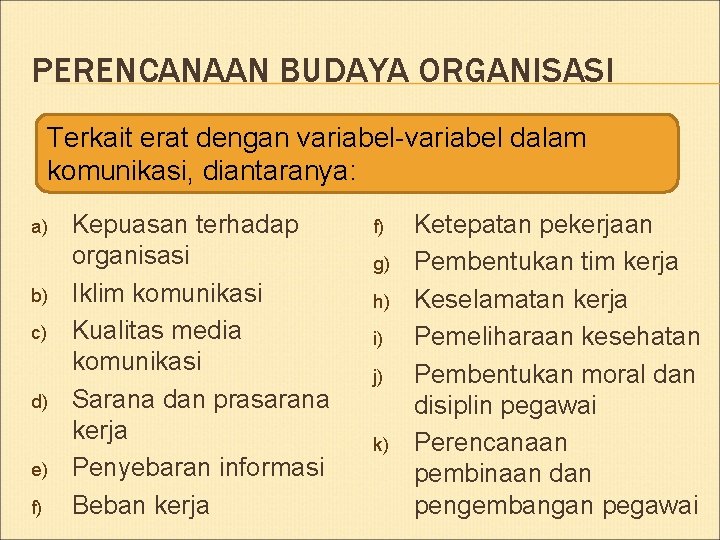 PERENCANAAN BUDAYA ORGANISASI

Terkait erat dengan variabel-variabel dalam komunikasi, diantaranya:

a) Kepuasan terhadap organisasi
b) Iklim komunikasi
c) Kualitas media komunikasi
d) Sarana dan prasarana kerja
e) Penyebaran informasi
f) Beban kerja

f) Ketepatan pekerjaan
g) Pembentukan tim kerja
h) Keselamatan kerja
i) Pemeliharaan kesehatan
j) Pembentukan moral dan disiplin pegawai
k) Perencanaan pembinaan dan pengembangan pegawai